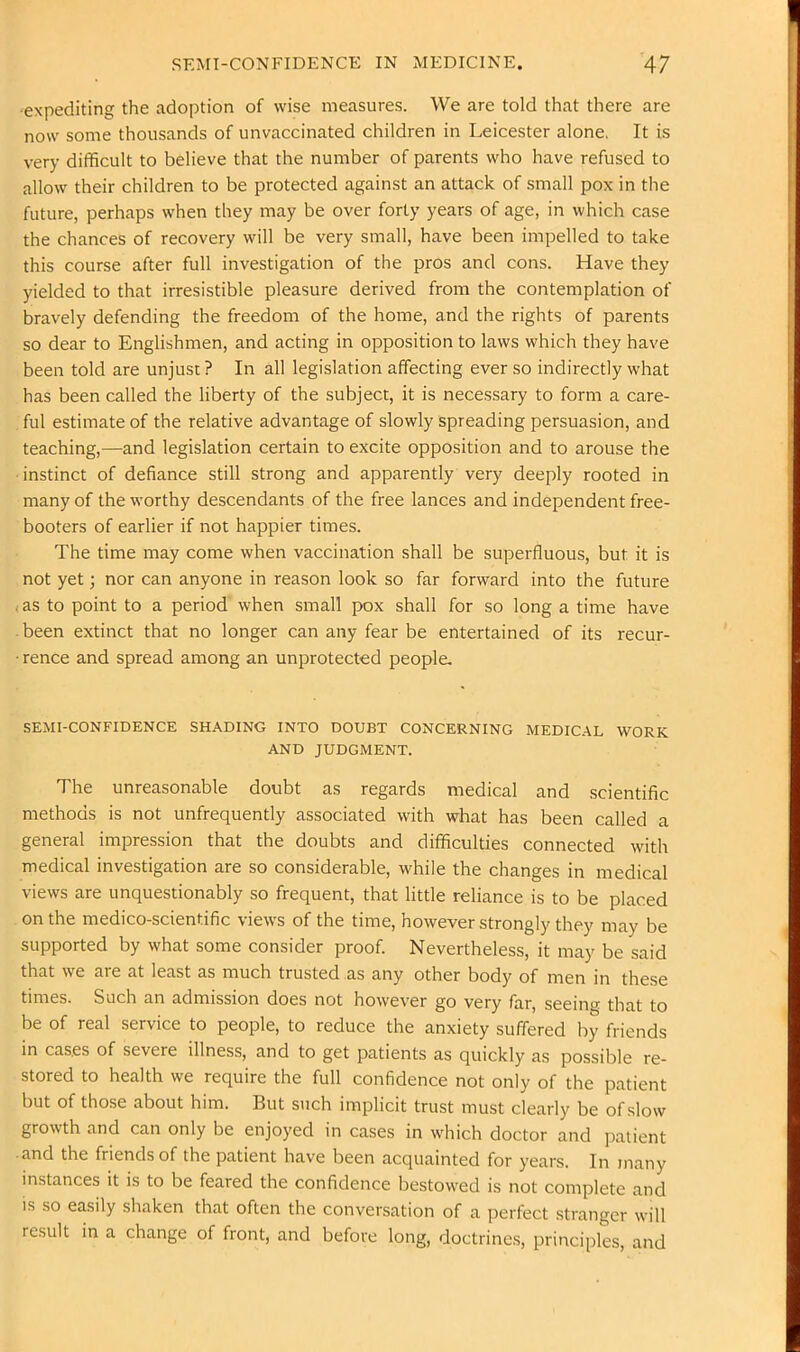 SEMI-CONFIDENCE IN MEDICINE. 47

expediting the adoption of wise measures. We are told that there are now some thousands of unvaccinated children in Leicester alone. It is very difficult to believe that the number of parents who have refused to allow their children to be protected against an attack of small pox in the future, perhaps when they may be over forty years of age, in which case the chances of recovery will be very small, have been impelled to take this course after full investigation of the pros and cons. Have they yielded to that irresistible pleasure derived from the contemplation of bravely defending the freedom of the home, and the rights of parents so dear to Englishmen, and acting in opposition to laws which they have been told are unjust? In all legislation affecting ever so indirectly what has been called the liberty of the subject, it is necessary to form a careful estimate of the relative advantage of slowly spreading persuasion, and teaching,—and legislation certain to excite opposition and to arouse the instinct of defiance still strong and apparently very deeply rooted in many of the worthy descendants of the free lances and independent freebooters of earlier if not happier times.

The time may come when vaccination shall be superfluous, but it is not yet; nor can anyone in reason look so far forward into the future as to point to a period when small pox shall for so long a time have been extinct that no longer can any fear be entertained of its recurrence and spread among an unprotected people.

SEMI-CONFIDENCE SHADING INTO DOUBT CONCERNING MEDICAL WORK AND JUDGMENT.

The unreasonable doubt as regards medical and scientific methods is not unfrequently associated with what has been called a general impression that the doubts and difficulties connected with medical investigation are so considerable, while the changes in medical views are unquestionably so frequent, that little reliance is to be placed on the medico-scientific views of the time, however strongly they may be supported by what some consider proof. Nevertheless, it may be said that we are at least as much trusted as any other body of men in these times. Such an admission does not however go very far, seeing that to be of real service to people, to reduce the anxiety suffered by friends in cases of severe illness, and to get patients as quickly as possible restored to health we require the full confidence not only of the patient but of those about him. But such implicit trust must clearly be of slow growth and can only be enjoyed in cases in which doctor and patient and the friends of the patient have been acquainted for years. In many instances it is to be feared the confidence bestowed is not complete and is so easily shaken that often the conversation of a perfect stranger will result in a change of front, and before long, doctrines, principles, and